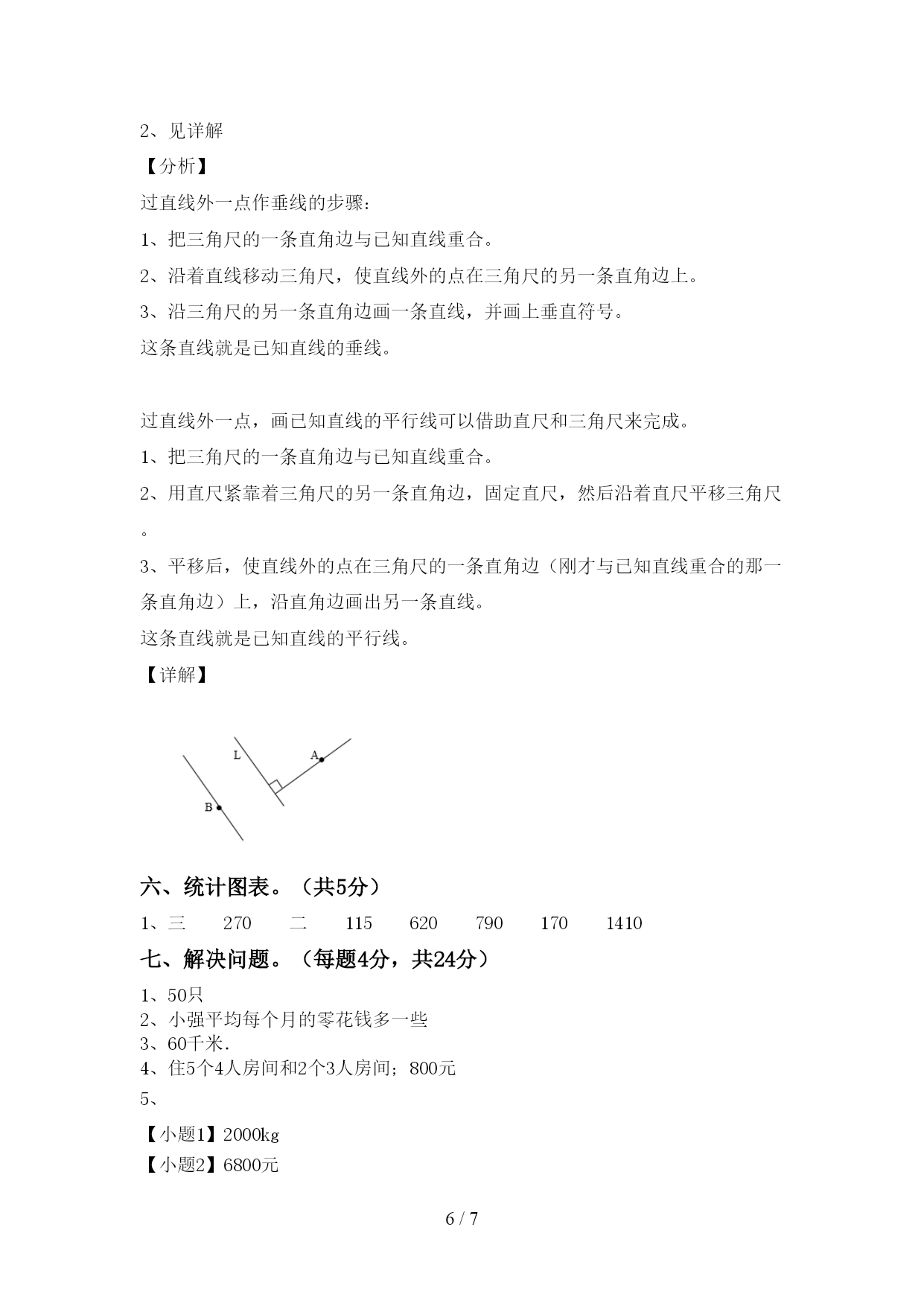 2、见详解

【分析】

过直线外一点作垂线的步骤：

1、把三角尺的一条直角边与已知直线重合。

2、沿着直线移动三角尺，使直线外的点在三角尺的另一条直角边上。

3、沿三角尺的另一条直角边画一条直线，并画上垂直符号。

这条直线就是已知直线的垂线。

过直线外一点，画已知直线的平行线可以借助直尺和三角尺来完成。

1、把三角尺的一条直角边与已知直线重合。

2、用直尺紧靠着三角尺的另一条直角边，固定直尺，然后沿着直尺平移三角尺。

3、平移后，使直线外的点在三角尺的一条直角边（刚才与已知直线重合的那一条直角边）上，沿直角边画出另一条直线。

这条直线就是已知直线的平行线。

【详解】

L A B

六、统计图表。（共5分）

1、三 270 二 115 620 790 170 1410

七、解决问题。（每题4分，共24分）

1、50只

2、小强平均每个月的零花钱多一些

3、60千米.

4、住5个4人房间和2个3人房间；800元

5、

【小题1】2000kg

【小题2】6800元

6 / 7